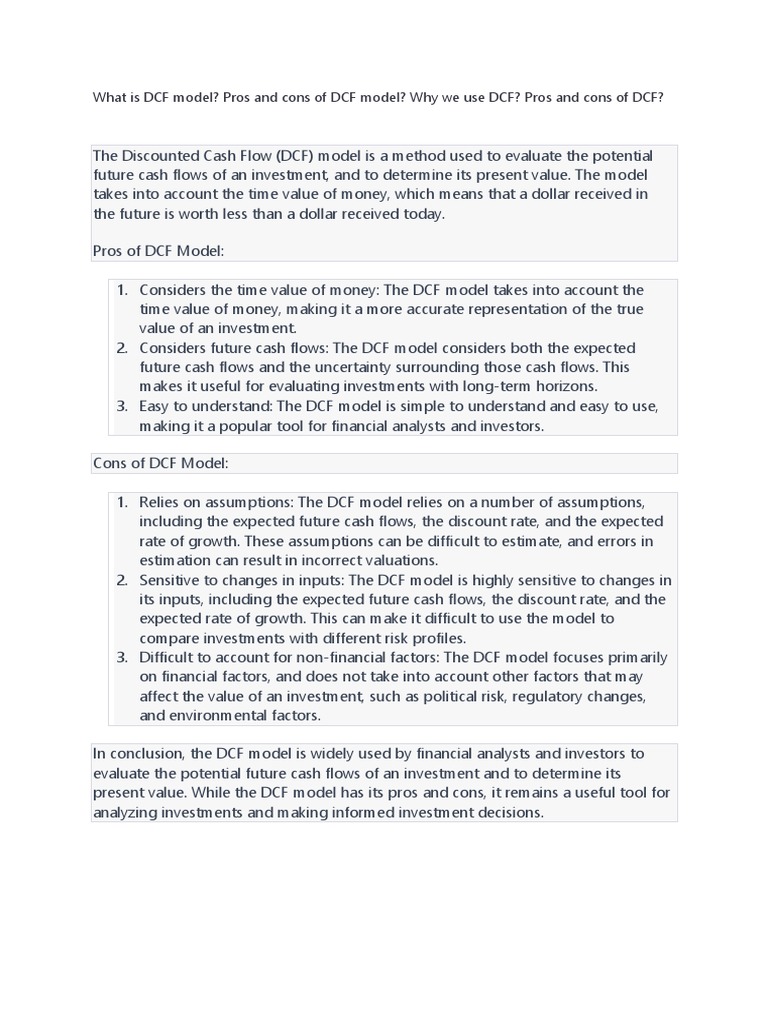 What is DCF model? Pros and cons of DCF model? Why we use DCF? Pros and cons of DCF?

The Discounted Cash Flow (DCF) model is a method used to evaluate the potential future cash flows of an investment, and to determine its present value. The model takes into account the time value of money, which means that a dollar received in the future is worth less than a dollar received today.

Pros of DCF Model:

1. Considers the time value of money: The DCF model takes into account the time value of money, making it a more accurate representation of the true value of an investment.
2. Considers future cash flows: The DCF model considers both the expected future cash flows and the uncertainty surrounding those cash flows. This makes it useful for evaluating investments with long-term horizons.
3. Easy to understand: The DCF model is simple to understand and easy to use, making it a popular tool for financial analysts and investors.

Cons of DCF Model:

1. Relies on assumptions: The DCF model relies on a number of assumptions, including the expected future cash flows, the discount rate, and the expected rate of growth. These assumptions can be difficult to estimate, and errors in estimation can result in incorrect valuations.
2. Sensitive to changes in inputs: The DCF model is highly sensitive to changes in its inputs, including the expected future cash flows, the discount rate, and the expected rate of growth. This can make it difficult to use the model to compare investments with different risk profiles.
3. Difficult to account for non-financial factors: The DCF model focuses primarily on financial factors, and does not take into account other factors that may affect the value of an investment, such as political risk, regulatory changes, and environmental factors.

In conclusion, the DCF model is widely used by financial analysts and investors to evaluate the potential future cash flows of an investment and to determine its present value. While the DCF model has its pros and cons, it remains a useful tool for analyzing investments and making informed investment decisions.